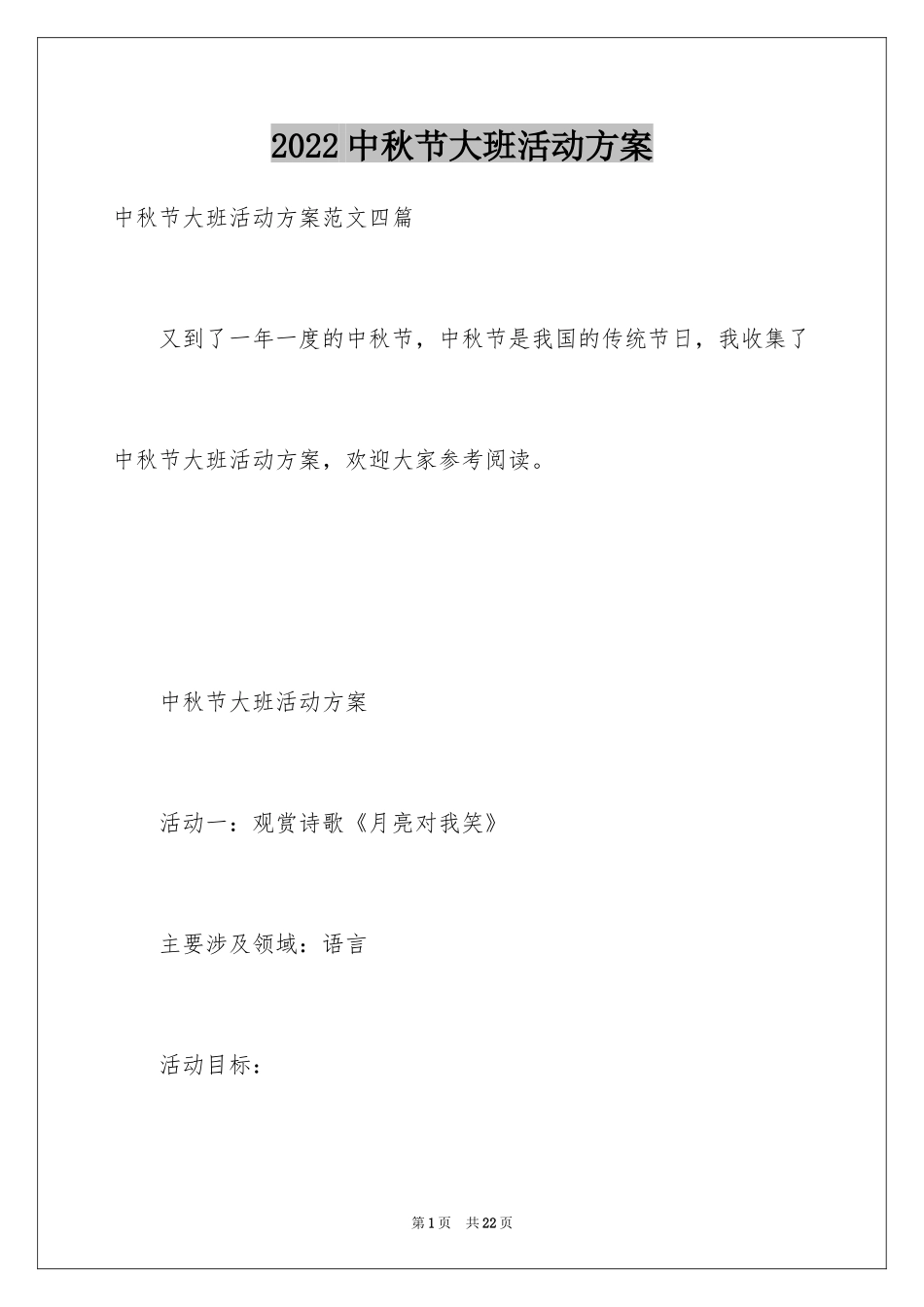 2022 中秋节大班活动方案

中秋节大班活动方案范文四篇

又到了一年一度的中秋节，中秋节是我国的传统节日，我收集了中秋节大班活动方案，欢迎大家参考阅读。

中秋节大班活动方案

活动一：观赏诗歌《月亮对我笑》

主要涉及领域：语言

活动目标：

第 1 页　共 22 页